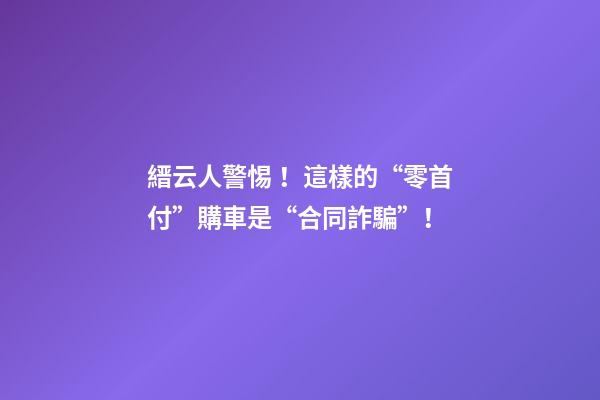 縉云人警惕！這樣的“零首付”購車是“合同詐騙”！